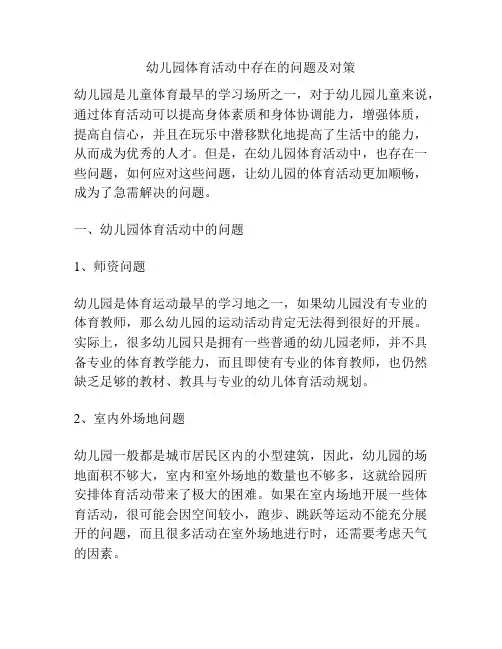 幼儿园体育活动中存在的问题及对策

幼儿园是儿童体育最早的学习场所之一，对于幼儿园儿童来说，通过体育活动可以提高身体素质和身体协调能力，增强体质，提高自信心，并且在玩乐中潜移默化地提高了生活中的能力，从而成为优秀的人才。但是，在幼儿园体育活动中，也存在一些问题，如何应对这些问题，让幼儿园的体育活动更加顺畅，成为了急需解决的问题。

一、幼儿园体育活动中的问题

1、师资问题

幼儿园是体育运动最早的学习地之一，如果幼儿园没有专业的体育教师，那么幼儿园的运动活动肯定无法得到很好的开展。实际上，很多幼儿园只是拥有一些普通的幼儿园老师，并不具备专业的体育教学能力，而且即使有专业的体育教师，也仍然缺乏足够的教材、教具与专业的幼儿体育活动规划。

2、室内外场地问题

幼儿园一般都是城市居民区内的小型建筑，因此，幼儿园的场地面积不够大，室内和室外场地的数量也不够多，这就给园所安排体育活动带来了极大的困难。如果在室内场地开展一些体育活动，很可能会因空间较小，跑步、跳跃等运动不能充分展开的问题，而且很多活动在室外场地进行时，还需要考虑天气的因素。